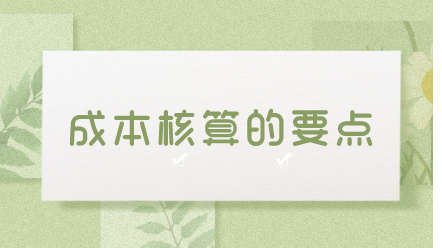 成本核算的要点